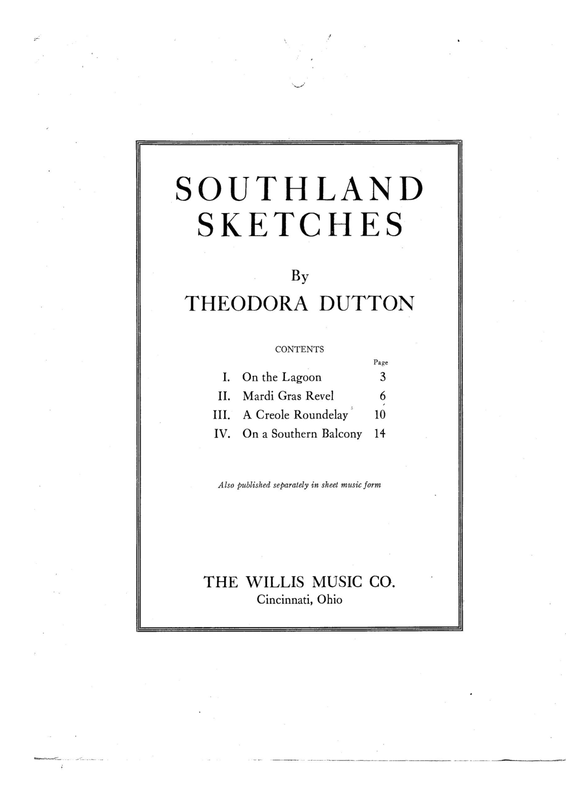 SOUTHLAND
SKETCHES

By
THEODORA DUTTON

CONTENTS

Page
I. On the Lagoon 3
II. Mardi Gras Revel 6
III. A Creole Roundelay 10
IV. On a Southern Balcony 14

Also published separately in sheet music form

THE WILLIS MUSIC CO.
Cincinnati, Ohio